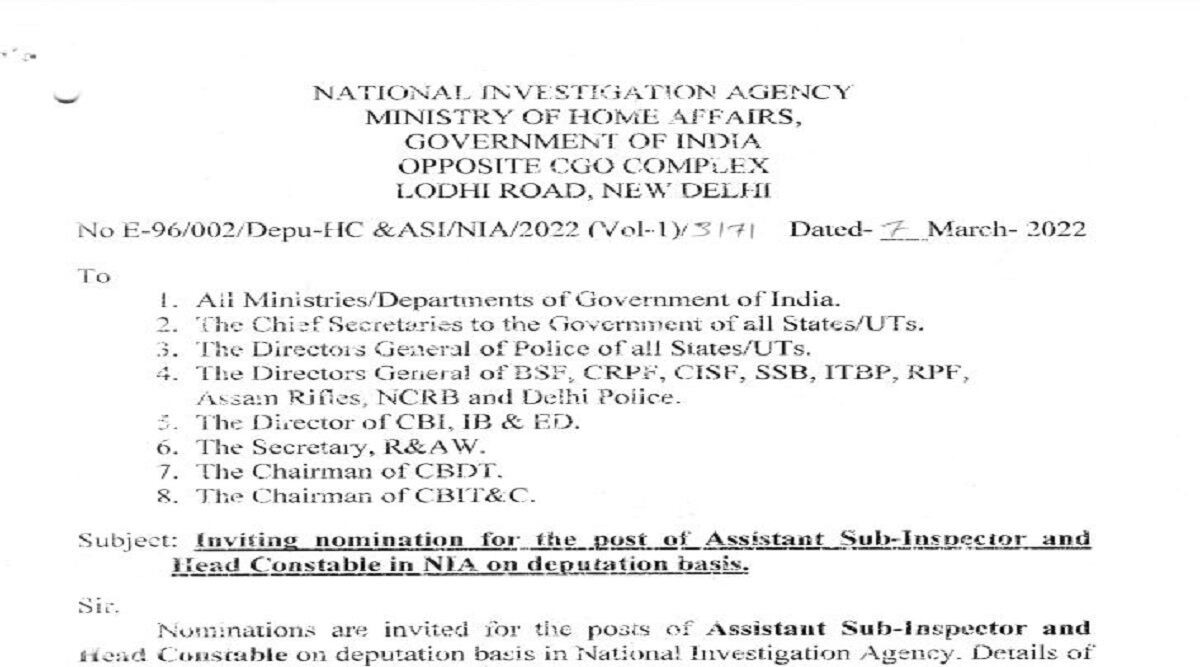 NATIONAL INVESTIGATION AGENCY
MINISTRY OF HOME AFFAIRS,
GOVERNMENT OF INDIA
OPPOSITE CGO COMPLEX
LODHI ROAD, NEW DELHI

No E-96/002/Depu-HC &ASI/NIA/2022 (Vol-1)/3171 Dated- 7 March- 2022

To

1. All Ministries/Departments of Government of India.
2. The Chief Secretaries to the Government of all States/UTs.
3. The Directors General of Police of all States/UTs.
4. The Directors General of BSF, CRPF, CISF, SSB, ITBP, RPF, Assam Rifles, NCRB and Delhi Police.
5. The Director of CBI, IB & ED.
6. The Secretary, R&AW.
7. The Chairman of CBDT.
8. The Chairman of CBIT&C.

Subject: Inviting nomination for the post of Assistant Sub-Inspector and Head Constable in NIA on deputation basis.

Sir.

Nominations are invited for the posts of Assistant Sub-Inspector and Head Constable on deputation basis in National Investigation Agency. Details of